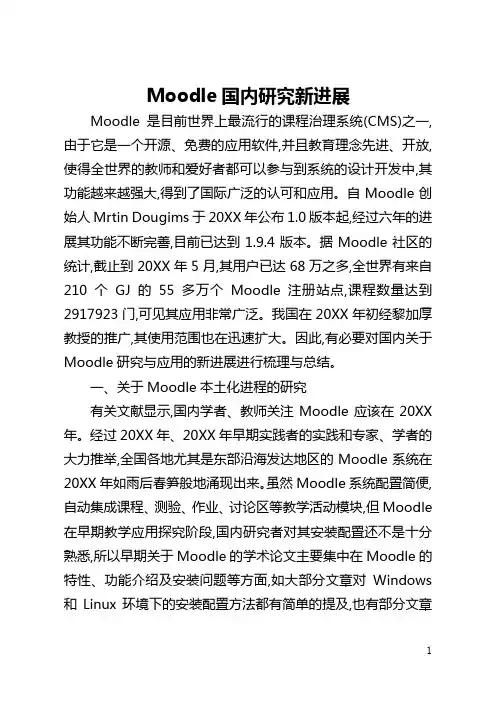 Moodle 国内研究新进展

Moodle 是目前世界上最流行的课程治理系统(CMS)之一,由于它是一个开源、免费的应用软件,并且教育理念先进、开放,使得全世界的教师和爱好者都可以参与到系统的设计开发中,其功能越来越强大,得到了国际广泛的认可和应用。自 Moodle 创始人 Mrtin Dougims 于 20XX 年公布 1.0 版本起,经过六年的进展其功能不断完善,目前已达到 1.9.4 版本。据 Moodle 社区的统计,截止到 20XX 年 5 月,其用户已达 68 万之多,全世界有来自 210 个 GJ 的 55 多万个 Moodle 注册站点,课程数量达到 2917923 门,可见其应用非常广泛。我国在 20XX 年初经黎加厚教授的推广,其使用范围也在迅速扩大。因此,有必要对国内关于 Moodle 研究与应用的新进展进行梳理与总结。

一、关于 Moodle 本土化进程的研究

有关文献显示,国内学者、教师关注 Moodle 应该在 20XX 年。经过 20XX 年、20XX 年早期实践者的实践和专家、学者的大力推举,全国各地尤其是东部沿海发达地区的 Moodle 系统在 20XX 年如雨后春笋般地涌现出来。虽然 Moodle 系统配置简便,自动集成课程、测验、作业、讨论区等教学活动模块,但 Moodle 在早期教学应用探究阶段,国内研究者对其安装配置还不是十分熟悉,所以早期关于 Moodle 的学术论文主要集中在 Moodle 的特性、功能介绍及安装问题等方面,如大部分文章对 Windows 和 Linux 环境下的安装配置方法都有简单的提及,也有部分文章

1